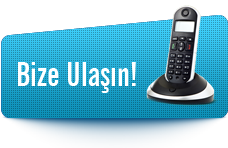 Bize Ulaşın!